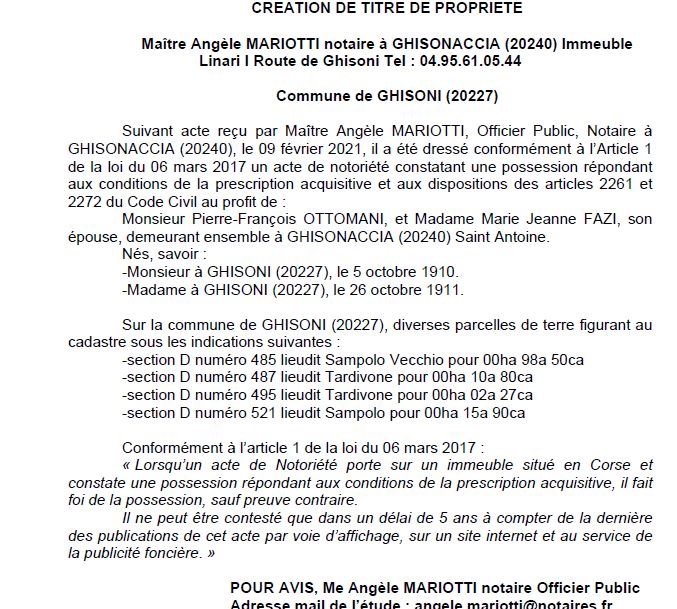 CREATION DE TITRE DE PROPRIETE

Maître Angèle MARIOTTI notaire à GHISONACCIA (20240) Immeuble Linari I Route de Ghisoni Tel : 04.95.61.05.44

Commune de GHISONI (20227)

Suivant acte reçu par Maître Angèle MARIOTTI, Officier Public, Notaire à GHISONACCIA (20240), le 09 février 2021, il a été dressé conformément à l'Article 1 de la loi du 06 mars 2017 un acte de notoriété constatant une possession répondant aux conditions de la prescription acquisitive et aux dispositions des articles 2261 et 2272 du Code Civil au profit de :

Monsieur Pierre-François OTTOMANI, et Madame Marie Jeanne FAZI, son épouse, demeurant ensemble à GHISONACCIA (20240) Saint Antoine.

Nés, savoir :
-Monsieur à GHISONI (20227), le 5 octobre 1910.
-Madame à GHISONI (20227), le 26 octobre 1911.

Sur la commune de GHISONI (20227), diverses parcelles de terre figurant au cadastre sous les indications suivantes :
-section D numéro 485 lieudit Sampolo Vecchio pour 00ha 98a 50ca
-section D numéro 487 lieudit Tardivone pour 00ha 10a 80ca
-section D numéro 495 lieudit Tardivone pour 00ha 02a 27ca
-section D numéro 521 lieudit Sampolo pour 00ha 15a 90ca

Conformément à l'article 1 de la loi du 06 mars 2017 :
« Lorsqu'un acte de Notoriété porte sur un immeuble situé en Corse et constate une possession répondant aux conditions de la prescription acquisitive, il fait foi de la possession, sauf preuve contraire.

Il ne peut être contesté que dans un délai de 5 ans à compter de la dernière des publications de cet acte par voie d'affichage, sur un site internet et au service de la publicité foncière. »

POUR AVIS, Me Angèle MARIOTTI notaire Officier Public
Adresse mail de l'étude : angele.mariotti@notaires.fr